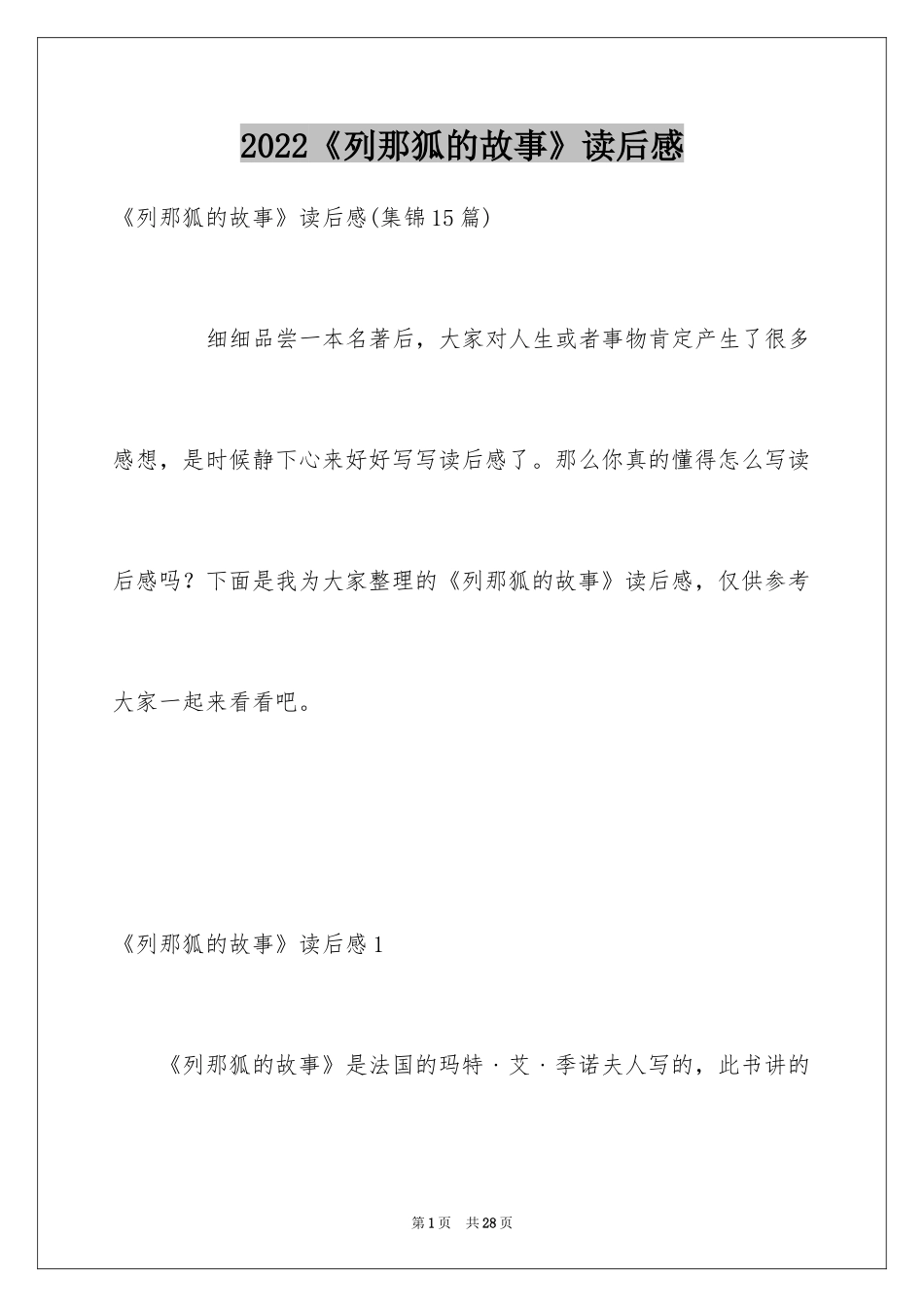 2022《列那狐的故事》读后感

《列那狐的故事》读后感(集锦15篇)

细细品尝一本名著后，大家对人生或者事物肯定产生了很多感想，是时候静下心来好好写写读后感了。那么你真的懂得怎么写读后感吗？下面是我为大家整理的《列那狐的故事》读后感，仅供参考大家一起来看看吧。

《列那狐的故事》读后感1

《列那狐的故事》是法国的玛特·艾·季诺夫人写的，此书讲的

第1页 共28页